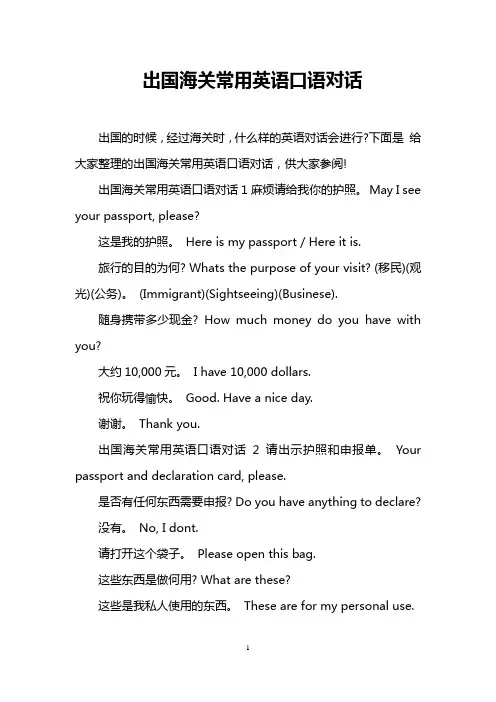 出国海关常用英语口语对话

出国的时候，经过海关时，什么样的英语对话会进行?下面是 给大家整理的出国海关常用英语口语对话，供大家参阅!

出国海关常用英语口语对话 1 麻烦请给我你的护照。 May I see your passport, please?

这是我的护照。 Here is my passport / Here it is.

旅行的目的为何? Whats the purpose of your visit? (移民)(观光)(公务)。 (Immigrant)(Sightseeing)(Businese).

随身携带多少现金? How much money do you have with you?

大约 10,000 元。 I have 10,000 dollars.

祝你玩得愉快。 Good. Have a nice day.

谢谢。 Thank you.

出国海关常用英语口语对话 2 请出示护照和申报单。 Your passport and declaration card, please.

是否有任何东西需要申报? Do you have anything to declare?

没有。 No, I dont.

请打开这个袋子。 Please open this bag.

这些东西是做何用? What are these?

这些是我私人使用的东西。 These are for my personal use.

1